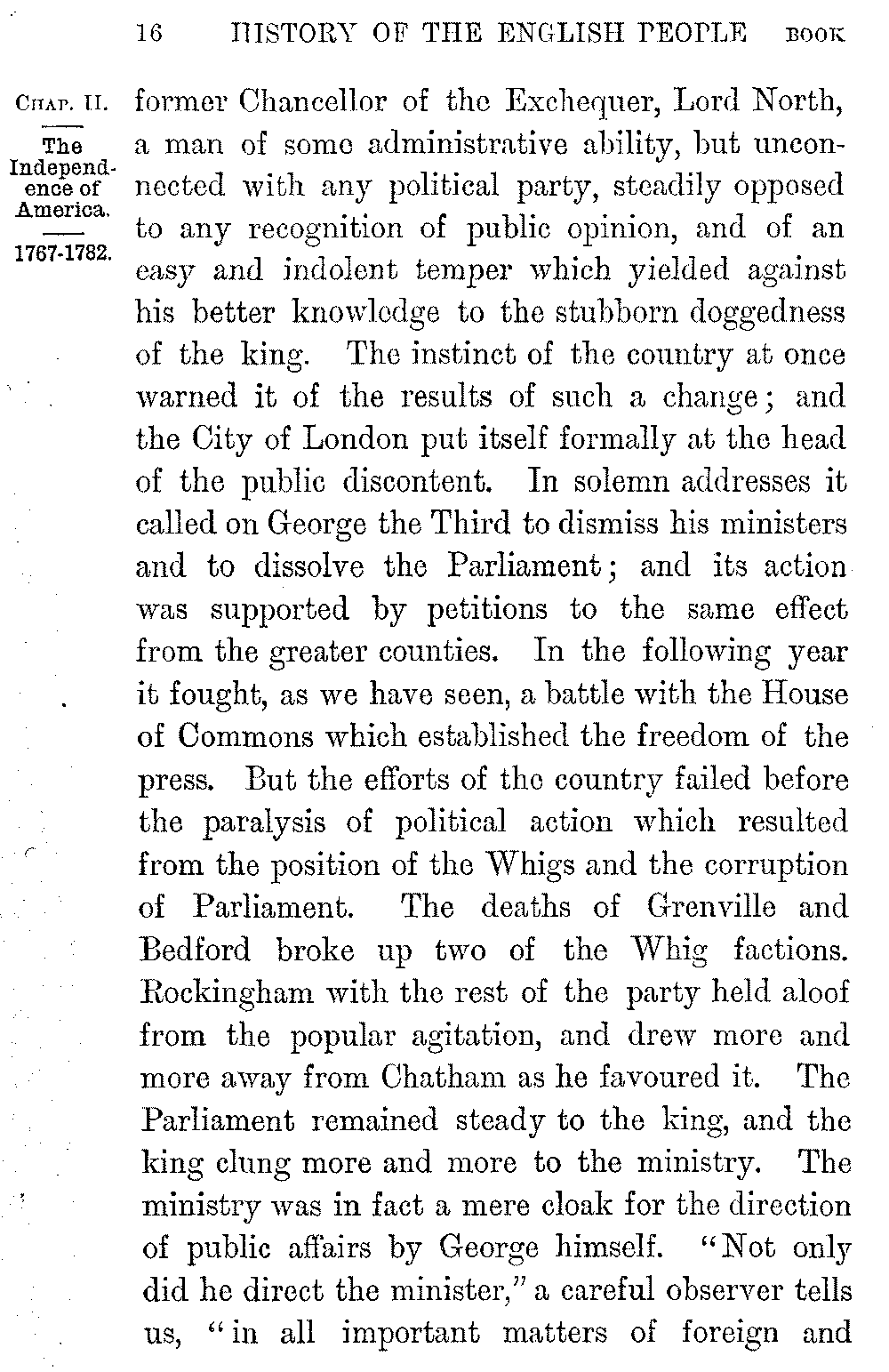 16 HISTORY OF THE ENGLISH PEOPLE BOOK

CHAP. II.

The Independence of America.

1767-1782.

former Chancellor of the Exchequer, Lord North, a man of some administrative ability, but unconnected with any political party, steadily opposed to any recognition of public opinion, and of an easy and indolent temper which yielded against his better knowledge to the stubborn doggedness of the king. The instinct of the country at once warned it of the results of such a change; and the City of London put itself formally at the head of the public discontent. In solemn addresses it called on George the Third to dismiss his ministers and to dissolve the Parliament; and its action was supported by petitions to the same effect from the greater counties. In the following year it fought, as we have seen, a battle with the House of Commons which established the freedom of the press. But the efforts of the country failed before the paralysis of political action which resulted from the position of the Whigs and the corruption of Parliament. The deaths of Grenville and Bedford broke up two of the Whig factions. Rockingham with the rest of the party held aloof from the popular agitation, and drew more and more away from Chatham as he favoured it. The Parliament remained steady to the king, and the king clung more and more to the ministry. The ministry was in fact a mere cloak for the direction of public affairs by George himself. "Not only did he direct the minister," a careful observer tells us, "in all important matters of foreign and